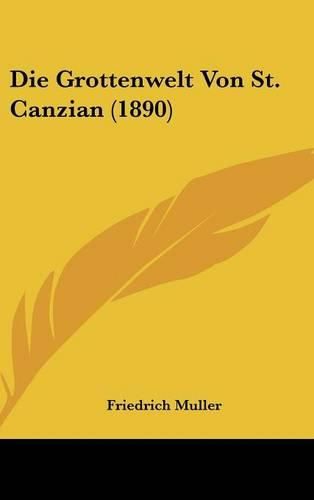 Die Grottenwelt Von St. Canzian (1890)

Friedrich Muller